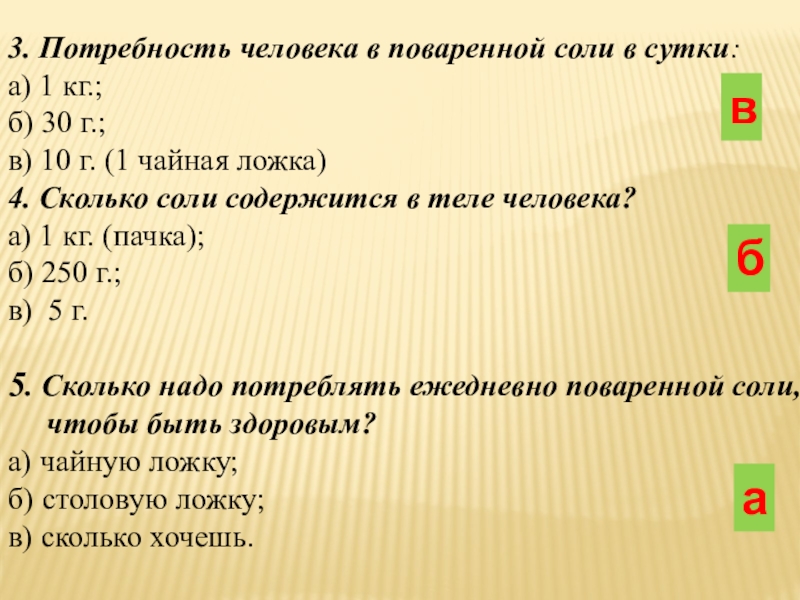 3. Потребность человека в поваренной соли в сутки:
а) 1 кг.;
б) 30 г.;
в) 10 г. (1 чайная ложка)

в

4. Сколько соли содержится в теле человека?
а) 1 кг. (пачка);
б) 250 г.;
в) 5 г.

б

5. Сколько надо потреблять ежедневно поваренной соли, чтобы быть здоровым?
а) чайную ложку;
б) столовую ложку;
в) сколько хочешь.

а